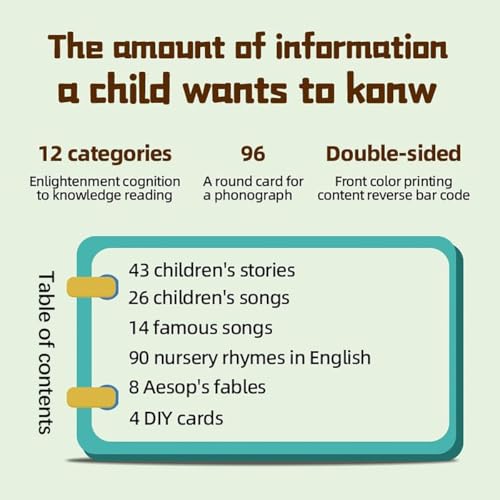 The amount of information a child wants to konw

12 categories
Enlightenment cognition to knowledge reading

96
A round card for a phonograph

Double-sided
Front color printing content reverse bar code

Table of contents

43 children's stories
26 children's songs
14 famous songs
90 nursery rhymes in English
8 Aesop's fables
4 DIY cards